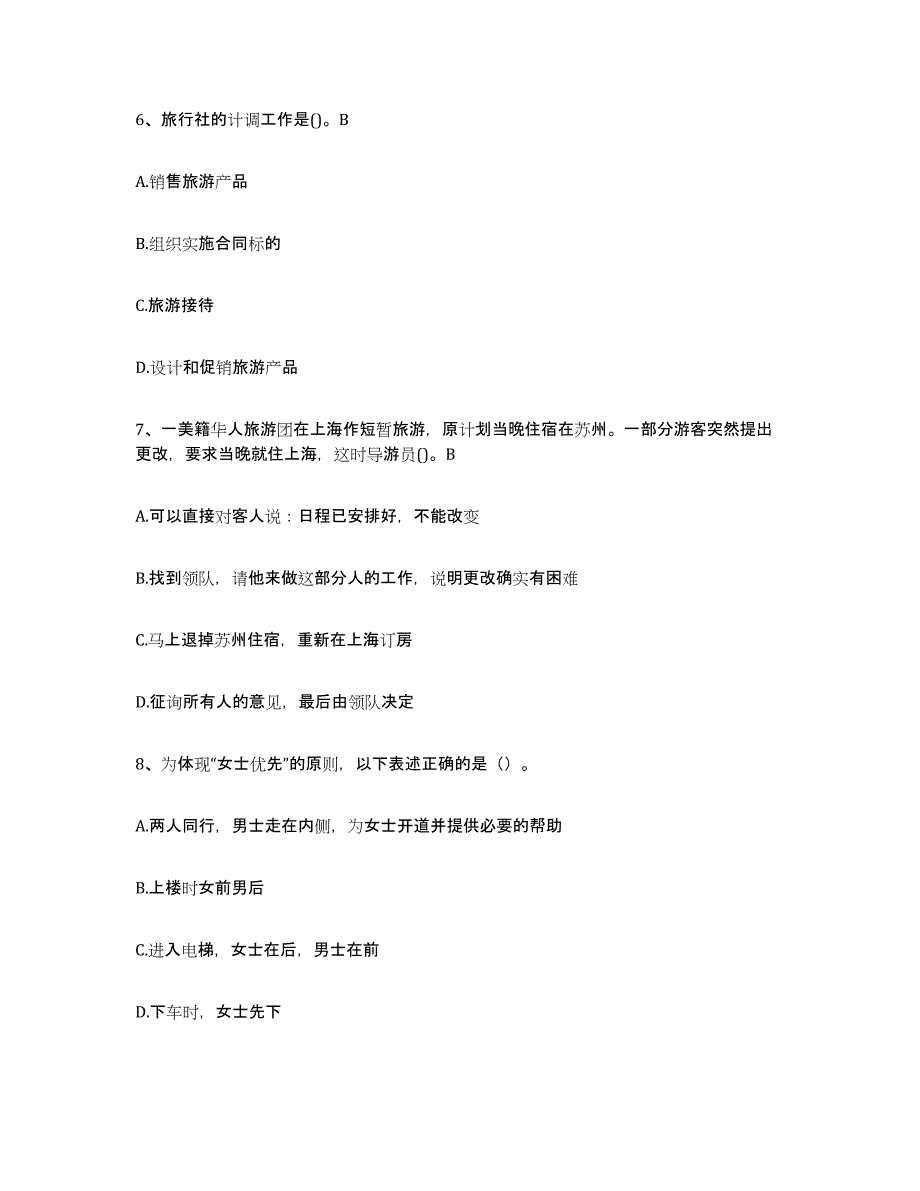 6、旅行社的计调工作是()。B

A.销售旅游产品

B.组织实施合同标的

C.旅游接待

D.设计和促销旅游产品

7、一美籍华人旅游团在上海作短暂旅游，原计划当晚住宿在苏州。一部分游客突然提出更改，要求当晚就住上海，这时导游员()。B

A.可以直接对客人说：日程已安排好，不能改变

B.找到领队，请他来做这部分人的工作，说明更改确实有困难

C.马上退掉苏州住宿，重新在上海订房

D.征询所有人的意见，最后由领队决定

8、为体现“女士优先”的原则，以下表述正确的是（）。

A.两人同行，男士走在内侧，为女士开道并提供必要的帮助

B.上楼时女前男后

C.进入电梯，女士在后，男士在前

D.下车时，女士先下